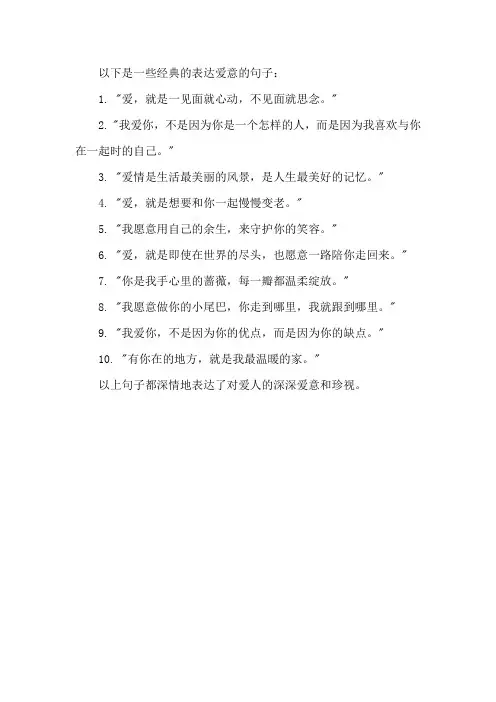 以下是一些经典的表达爱意的句子：

1. "爱，就是一见面就心动，不见面就思念。"

2. "我爱你，不是因为你是一个怎样的人，而是因为我喜欢与你在一起时的自己。"

3. "爱情是生活最美丽的风景，是人生最美好的记忆。"

4. "爱，就是想要和你一起慢慢变老。"

5. "我愿意用自己的余生，来守护你的笑容。"

6. "爱，就是即使在世界的尽头，也愿意一路陪你走回来。"

7. "你是我手心里的蔷薇，每一瓣都温柔绽放。"

8. "我愿意做你的小尾巴，你走到哪里，我就跟到哪里。"

9. "我爱你，不是因为你的优点，而是因为你的缺点。"

10. "有你在的地方，就是我最温暖的家。"

以上句子都深情地表达了对爱人的深深爱意和珍视。